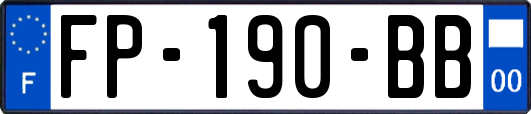 F
FP-190-BB
00